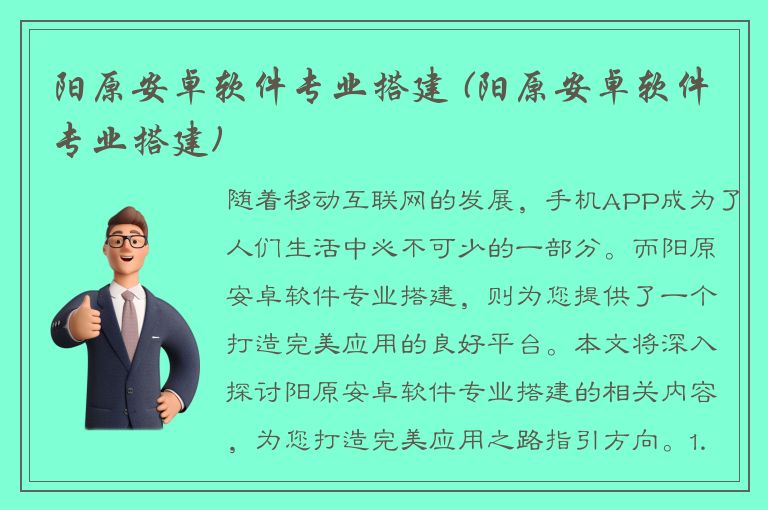 阳原安卓软件专业搭建（阳原安卓软件专业搭建）

随着移动互联网的发展，手机APP成为了人们生活中必不可少的一部分。而阳原安卓软件专业搭建，则为您提供了一个打造完美应用的良好平台。本文将深入探讨阳原安卓软件专业搭建的相关内容，为您打造完美应用之路指引方向。1.